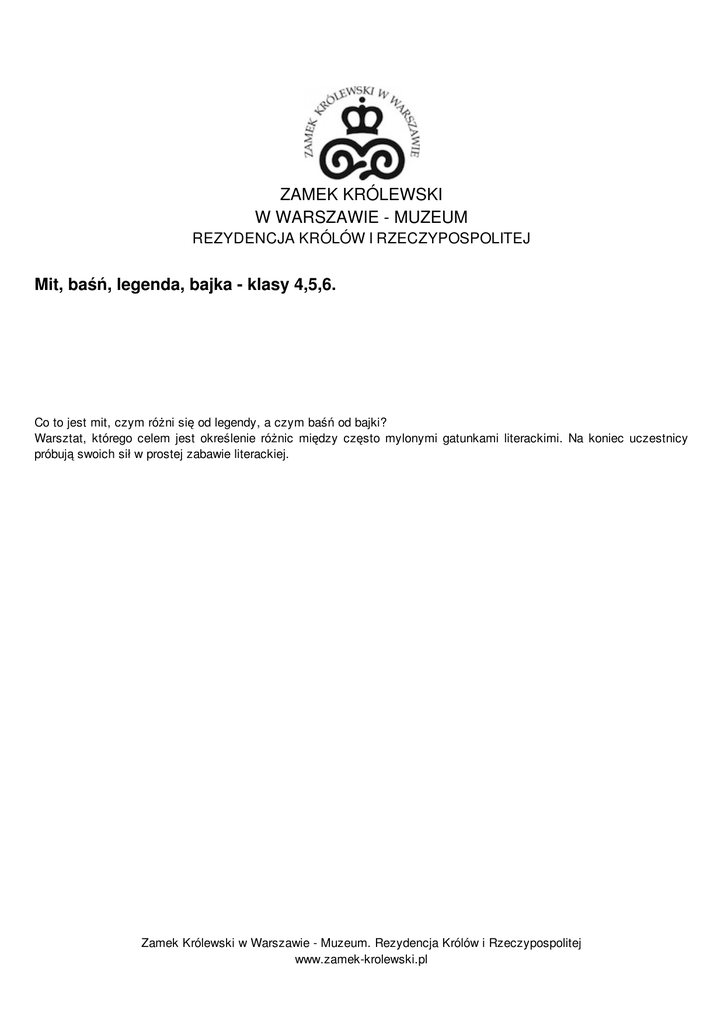 ZAMEK KRÓLEWSKI W WARSZAWIE

ZAMEK KRÓLEWSKI
W WARSZAWIE - MUZEUM
REZYDENCJA KRÓLÓW I RZECZYPOSPOLITEJ

Mit, baśń, legenda, bajka - klasy 4,5,6.

Co to jest mit, czym różni się od legendy, a czym baśń od bajki?
Warsztat, którego celem jest określenie różnic między często mylonymi gatunkami literackimi. Na koniec uczestnicy próbują swoich sił w prostej zabawie literackiej.

Zamek Królewski w Warszawie - Muzeum. Rezydencja Królów i Rzeczypospolitej
www.zamek-krolewski.pl